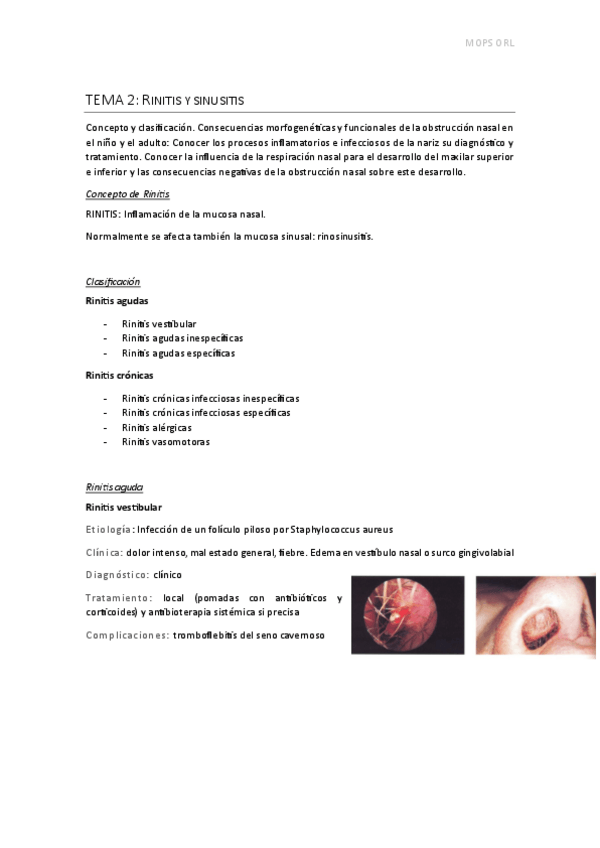 MOPS ORL

TEMA 2: RINITIS Y SINUSITIS

Concepto y clasificación. Consecuencias morfogenéticas y funcionales de la obstrucción nasal en el niño y el adulto: Conocer los procesos inflamatorios e infecciosos de la nariz su diagnóstico y tratamiento. Conocer la influencia de la respiración nasal para el desarrollo del maxilar superior e inferior y las consecuencias negativas de la obstrucción nasal sobre este desarrollo.

Concepto de Rinitis

RINITIS: Inflamación de la mucosa nasal.

Normalmente se afecta también la mucosa sinusal: rinosinusitis.

Clasificación

Rinitis agudas

- Rinitis vestibular
- Rinitis agudas inespecíficas
- Rinitis agudas específicas

Rinitis crónicas

- Rinitis crónicas infecciosas inespecíficas
- Rinitis crónicas infecciosas específicas
- Rinitis alérgicas
- Rinitis vasomotoras

Rinitis aguda

Rinitis vestibular

Etiología: Infección de un folículo piloso por Staphylococcus aureus

Clínica: dolor intenso, mal estado general, fiebre. Edema en vestíbulo nasal o surco gingivolabial

Diagnóstico: clínico

Tratamiento: local (pomadas con antibióticos y corticoides) y antibioterapia sistémica si precisa

Complicaciones: tromboflebitis del seno cavernoso